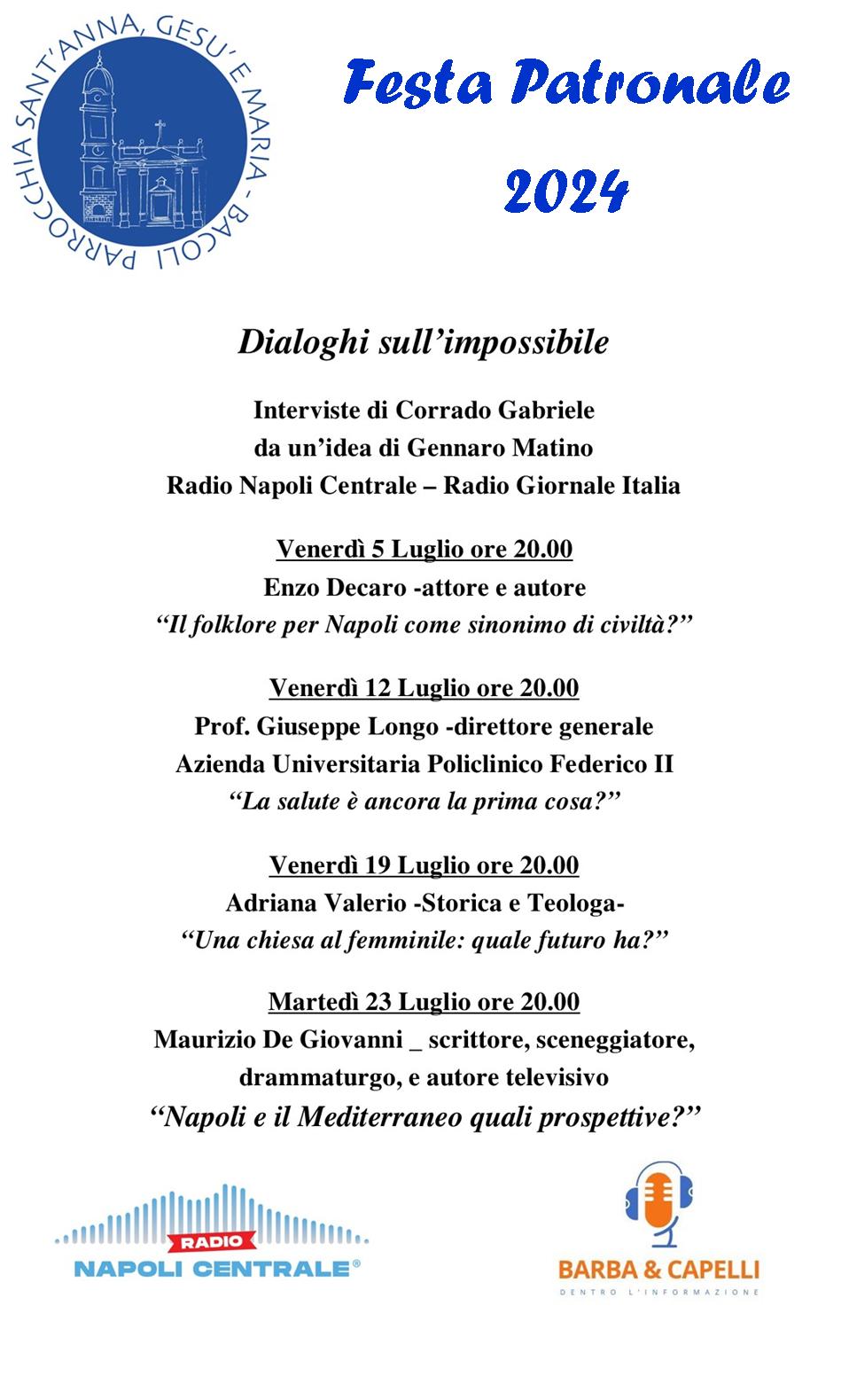 PARROCCHIA SANT'ANNA, GESU' E MARIA - BACOLI

Festa Patronale
2024

Dialoghi sull'impossibile

Interviste di Corrado Gabriele
da un'idea di Gennaro Matino
Radio Napoli Centrale – Radio Giornale Italia

Venerdì 5 Luglio ore 20.00
Enzo Decaro -attore e autore
"Il folklore per Napoli come sinonimo di civiltà?"

Venerdì 12 Luglio ore 20.00
Prof. Giuseppe Longo -direttore generale
Azienda Universitaria Policlinico Federico II
"La salute è ancora la prima cosa?"

Venerdì 19 Luglio ore 20.00
Adriana Valerio -Storica e Teologa-
"Una chiesa al femminile: quale futuro ha?"

Martedì 23 Luglio ore 20.00
Maurizio De Giovanni _ scrittore, sceneggiatore, drammaturgo, e autore televisivo
"Napoli e il Mediterraneo quali prospettive?"

RADIO
NAPOLI CENTRALE®

BARBA & CAPELLI
DENTRO L'INFORMAZIONE